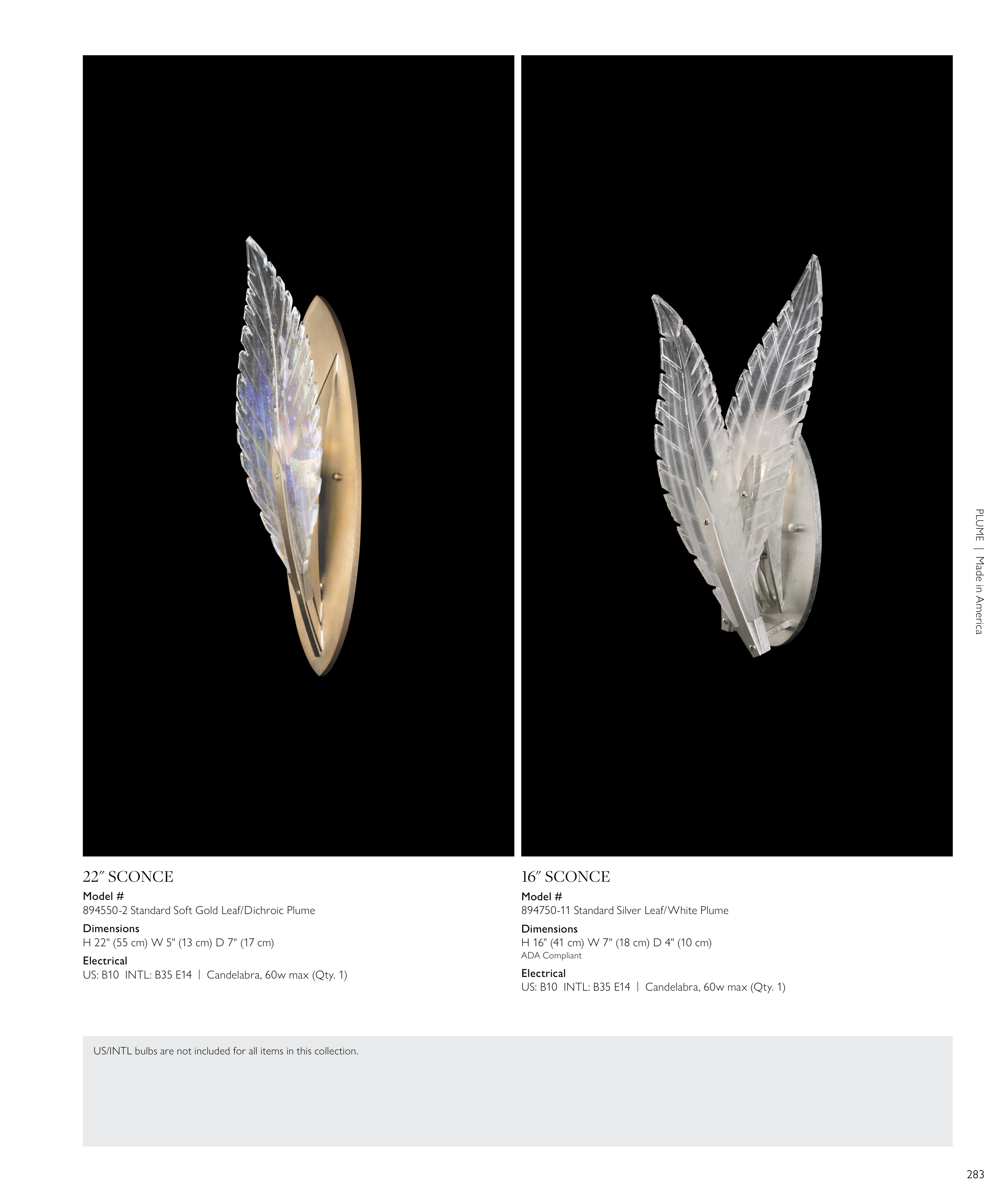 22″ SCONCE
Model #
894550-2 Standard Soft Gold Leaf/Dichroic Plume
Dimensions
H 22" (55 cm) W 5" (13 cm) D 7" (17 cm)
Electrical
US: B10 INTL: B35 E14 | Candelabra, 60w max (Qty. 1)

16″ SCONCE
Model #
894750-11 Standard Silver Leaf/White Plume
Dimensions
H 16" (41 cm) W 7" (18 cm) D 4" (10 cm)
ADA Compliant
Electrical
US: B10 INTL: B35 E14 | Candelabra, 60w max (Qty. 1)

PLUME | Made in America

US/INTL bulbs are not included for all items in this collection.

283